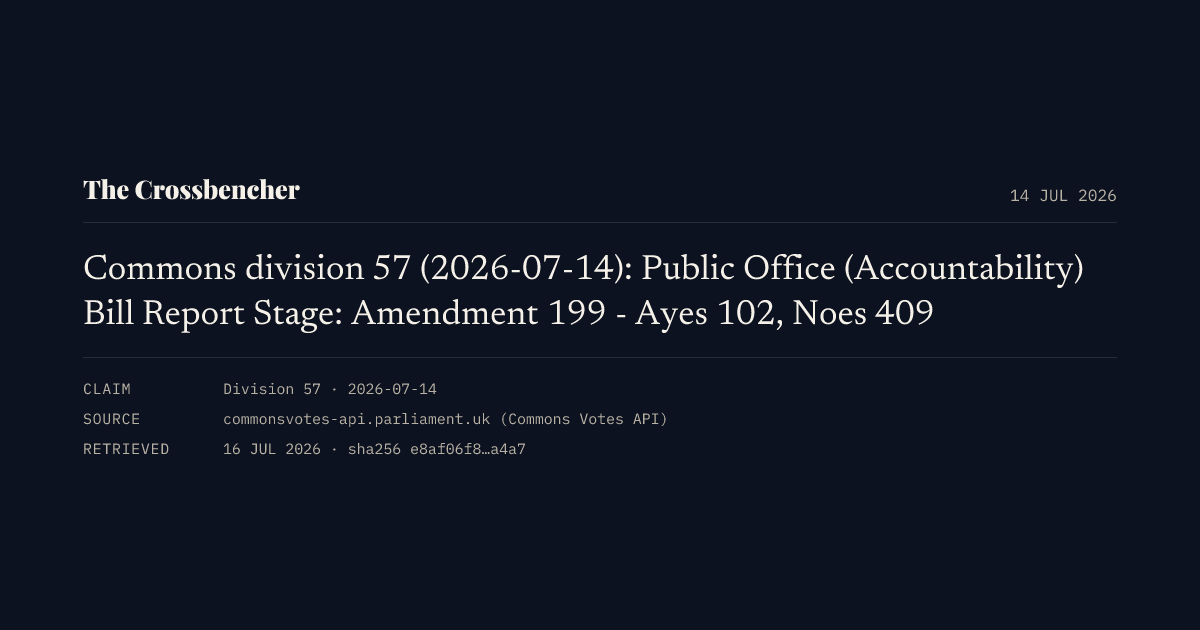 The Crossbencher

14 JUL 2026

Commons division 57 (2026-07-14): Public Office (Accountability) Bill Report Stage: Amendment 199 - Ayes 102, Noes 409

CLAIM Division 57 · 2026-07-14
SOURCE commonsvotes-api.parliament.uk (Commons Votes API)
RETRIEVED 16 JUL 2026 · sha256 e8af06f8…a4a7